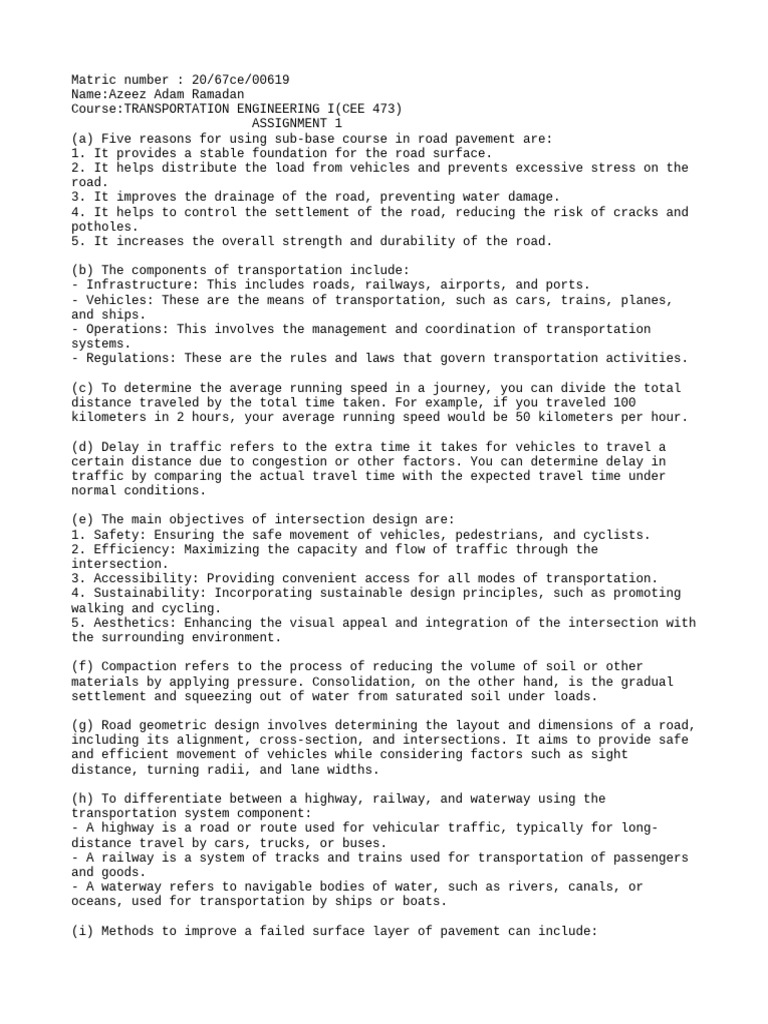 Matric number : 20/67ce/00619
Name:Azeez Adam Ramadan
Course:TRANSPORTATION ENGINEERING I(CEE 473)
ASSIGNMENT 1
(a) Five reasons for using sub-base course in road pavement are:
1. It provides a stable foundation for the road surface.
2. It helps distribute the load from vehicles and prevents excessive stress on the road.
3. It improves the drainage of the road, preventing water damage.
4. It helps to control the settlement of the road, reducing the risk of cracks and potholes.
5. It increases the overall strength and durability of the road.

(b) The components of transportation include:
- Infrastructure: This includes roads, railways, airports, and ports.
- Vehicles: These are the means of transportation, such as cars, trains, planes, and ships.
- Operations: This involves the management and coordination of transportation systems.
- Regulations: These are the rules and laws that govern transportation activities.

(c) To determine the average running speed in a journey, you can divide the total distance traveled by the total time taken. For example, if you traveled 100 kilometers in 2 hours, your average running speed would be 50 kilometers per hour.

(d) Delay in traffic refers to the extra time it takes for vehicles to travel a certain distance due to congestion or other factors. You can determine delay in traffic by comparing the actual travel time with the expected travel time under normal conditions.

(e) The main objectives of intersection design are:
1. Safety: Ensuring the safe movement of vehicles, pedestrians, and cyclists.
2. Efficiency: Maximizing the capacity and flow of traffic through the intersection.
3. Accessibility: Providing convenient access for all modes of transportation.
4. Sustainability: Incorporating sustainable design principles, such as promoting walking and cycling.
5. Aesthetics: Enhancing the visual appeal and integration of the intersection with the surrounding environment.

(f) Compaction refers to the process of reducing the volume of soil or other materials by applying pressure. Consolidation, on the other hand, is the gradual settlement and squeezing out of water from saturated soil under loads.

(g) Road geometric design involves determining the layout and dimensions of a road, including its alignment, cross-section, and intersections. It aims to provide safe and efficient movement of vehicles while considering factors such as sight distance, turning radii, and lane widths.

(h) To differentiate between a highway, railway, and waterway using the transportation system component:
- A highway is a road or route used for vehicular traffic, typically for long-distance travel by cars, trucks, or buses.
- A railway is a system of tracks and trains used for transportation of passengers and goods.
- A waterway refers to navigable bodies of water, such as rivers, canals, or oceans, used for transportation by ships or boats.

(i) Methods to improve a failed surface layer of pavement can include: